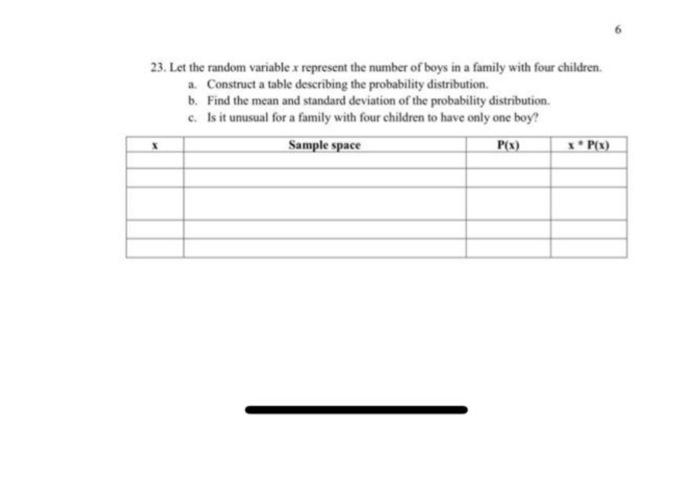 6

23. Let the random variable $x$ represent the number of boys in a family with four children.
a. Construct a table describing the probability distribution.
b. Find the mean and standard deviation of the probability distribution.
c. Is it unusual for a family with four children to have only one boy?

| x | Sample space | P(x) | x * P(x) |
|---|---|---|---|
| | | | |
| | | | |
| | | | |
| | | | |
| | | | |